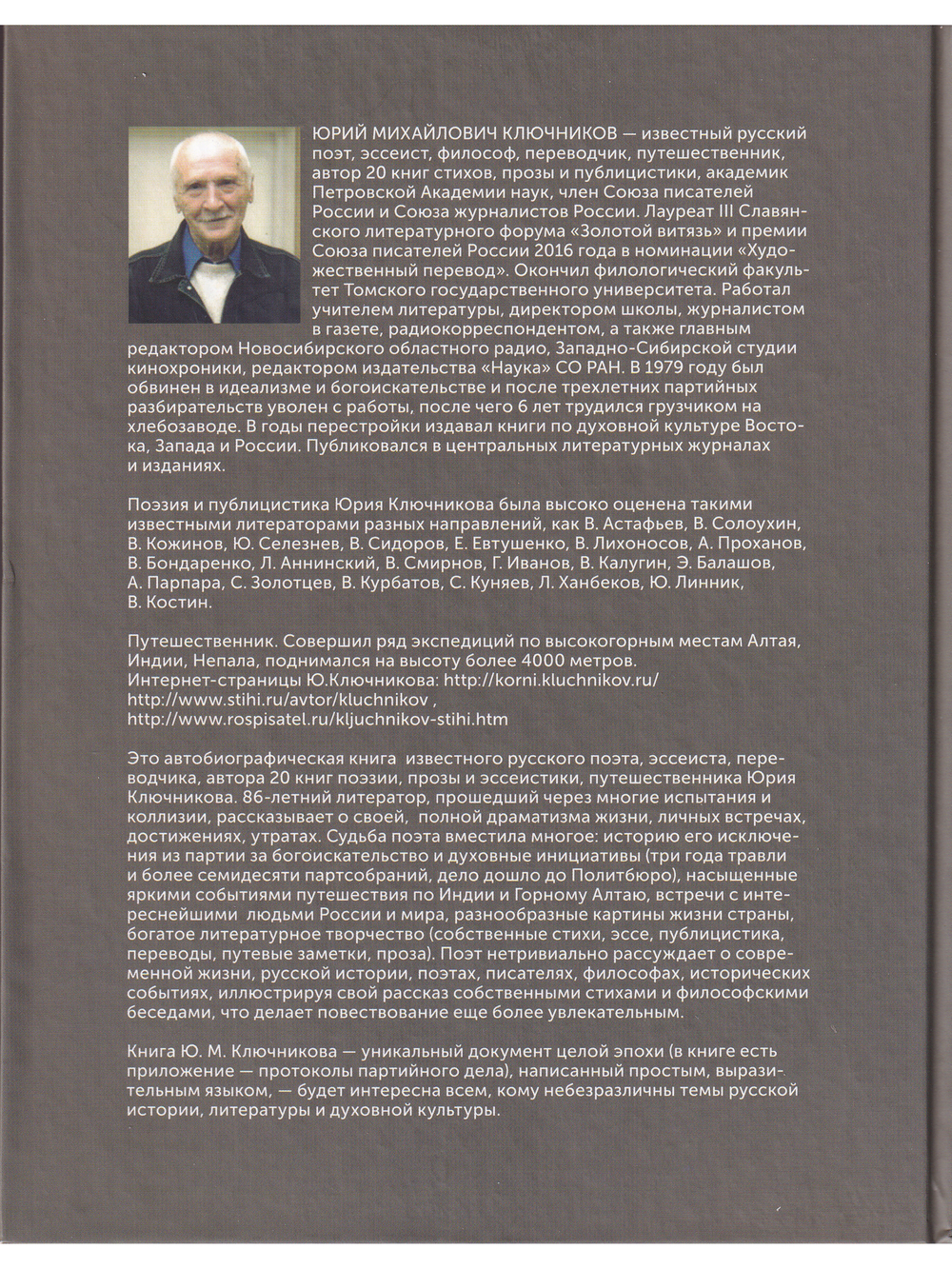 ЮРИЙ МИХАЙЛОВИЧ КЛЮЧНИКОВ — известный русский поэт, эссеист, философ, переводчик, путешественник, автор 20 книг стихов, прозы и публицистики, академик Петровской Академии наук, член Союза писателей России и Союза журналистов России. Лауреат III Славянского литературного форума «Золотой витязь» и премии Союза писателей России 2016 года в номинации «Художественный перевод». Окончил филологический факультет Томского государственного университета. Работал учителем литературы, директором школы, журналистом в газете, радиокорреспондентом, а также главным редактором Новосибирского областного радио, Западно-Сибирской студии кинохроники, редактором издательства «Наука» СО РАН. В 1979 году был обвинен в идеализме и богоискательстве и после трехлетних партийных разбирательств уволен с работы, после чего 6 лет трудился грузчиком на хлебозаводе. В годы перестройки издавал книги по духовной культуре Востока, Запада и России. Публиковался в центральных литературных журналах и изданиях.

Поэзия и публицистика Юрия Ключникова была высоко оценена такими известными литераторами разных направлений, как В. Астафьев, В. Солоухин, В. Кожинов, Ю. Селезнев, В. Сидоров, Е. Евтушенко, В. Лихоносов, А. Проханов, В. Бондаренко, Л. Аннинский, В. Смирнов, Г. Иванов, В. Калугин, Э. Балашов, А. Парпара, С. Золотцев, В. Курбатов, С. Куняев, Л. Ханбеков, Ю. Линник, В. Костин.

Путешественник. Совершил ряд экспедиций по высокогорным местам Алтая, Индии, Непала, поднимался на высоту более 4000 метров.
Интернет-страницы Ю.Ключникова: http://korni.kluchnikov.ru/
http://www.stihi.ru/avtor/kluchnikov ,
http://www.rospisatel.ru/kljuchnikov-stihi.htm

Это автобиографическая книга известного русского поэта, эссеиста, переводчика, автора 20 книг поэзии, прозы и эссеистики, путешественника Юрия Ключникова. 86-летний литератор, прошедший через многие испытания и коллизии, рассказывает о своей, полной драматизма жизни, личных встречах, достижениях, утратах. Судьба поэта вместила многое: историю его исключения из партии за богоискательство и духовные инициативы (три года травли и более семидесяти партсобраний, дело дошло до Политбюро), насыщенные яркими событиями путешествия по Индии и Горному Алтаю, встречи с интереснейшими людьми России и мира, разнообразные картины жизни страны, богатое литературное творчество (собственные стихи, эссе, публицистика, переводы, путевые заметки, проза). Поэт нетривиально рассуждает о современной жизни, русской истории, поэтах, писателях, философах, исторических событиях, иллюстрируя свой рассказ собственными стихами и философскими беседами, что делает повествование еще более увлекательным.

Книга Ю. М. Ключникова — уникальный документ целой эпохи (в книге есть приложение — протоколы партийного дела), написанный простым, выразительным языком, — будет интересна всем, кому небезразличны темы русской истории, литературы и духовной культуры.